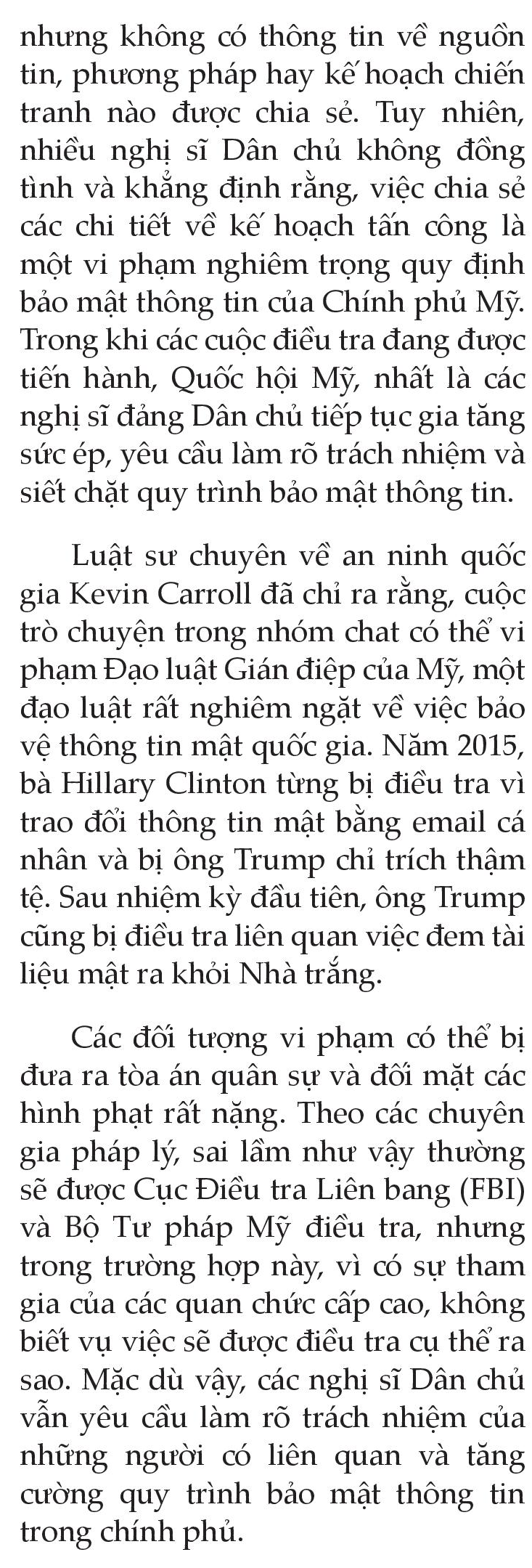 nhưng không có thông tin về nguồn tin, phương pháp hay kế hoạch chiến tranh nào được chia sẻ. Tuy nhiên, nhiều nghị sĩ Dân chủ không đồng tình và khẳng định rằng, việc chia sẻ các chi tiết về kế hoạch tấn công là một vi phạm nghiêm trọng quy định bảo mật thông tin của Chính phủ Mỹ. Trong khi các cuộc điều tra đang được tiến hành, Quốc hội Mỹ, nhất là các nghị sĩ đảng Dân chủ tiếp tục gia tăng sức ép, yêu cầu làm rõ trách nhiệm và siết chặt quy trình bảo mật thông tin.

Luật sư chuyên về an ninh quốc gia Kevin Carroll đã chỉ ra rằng, cuộc trò chuyện trong nhóm chat có thể vi phạm Đạo luật Gián điệp của Mỹ, một đạo luật rất nghiêm ngặt về việc bảo vệ thông tin mật quốc gia. Năm 2015, bà Hillary Clinton từng bị điều tra vì trao đổi thông tin mật bằng email cá nhân và bị ông Trump chỉ trích thậm tệ. Sau nhiệm kỳ đầu tiên, ông Trump cũng bị điều tra liên quan việc đem tài liệu mật ra khỏi Nhà trắng.

Các đối tượng vi phạm có thể bị đưa ra tòa án quân sự và đối mặt các hình phạt rất nặng. Theo các chuyên gia pháp lý, sai lầm như vậy thường sẽ được Cục Điều tra Liên bang (FBI) và Bộ Tư pháp Mỹ điều tra, nhưng trong trường hợp này, vì có sự tham gia của các quan chức cấp cao, không biết vụ việc sẽ được điều tra cụ thể ra sao. Mặc dù vậy, các nghị sĩ Dân chủ vẫn yêu cầu làm rõ trách nhiệm của những người có liên quan và tăng cường quy trình bảo mật thông tin trong chính phủ.